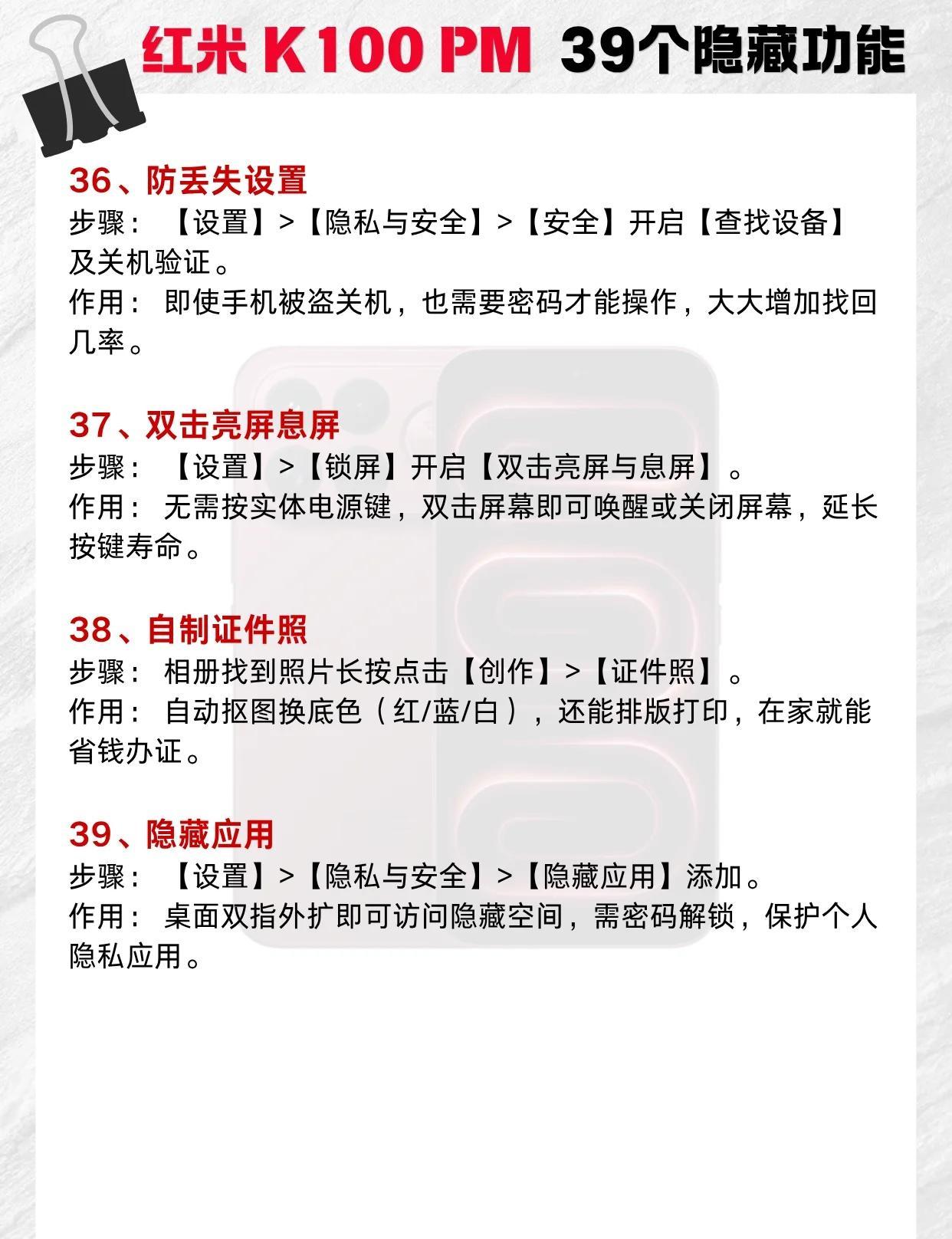 红米 K100 PM 39个隐藏功能

36、防丢失设置
步骤：【设置】>【隐私与安全】>【安全】开启【查找设备】及关机验证。
作用：即使手机被盗关机，也需要密码才能操作，大大增加找回几率。

37、双击亮屏息屏
步骤：【设置】>【锁屏】开启【双击亮屏与息屏】。
作用：无需按实体电源键，双击屏幕即可唤醒或关闭屏幕，延长按键寿命。

38、自制证件照
步骤：相册找到照片长按点击【创作】>【证件照】。
作用：自动抠图换底色（红/蓝/白），还能排版打印，在家就能省钱办证。

39、隐藏应用
步骤：【设置】>【隐私与安全】>【隐藏应用】添加。
作用：桌面双指外扩即可访问隐藏空间，需密码解锁，保护个人隐私应用。